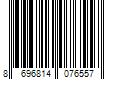 8 696814 076557